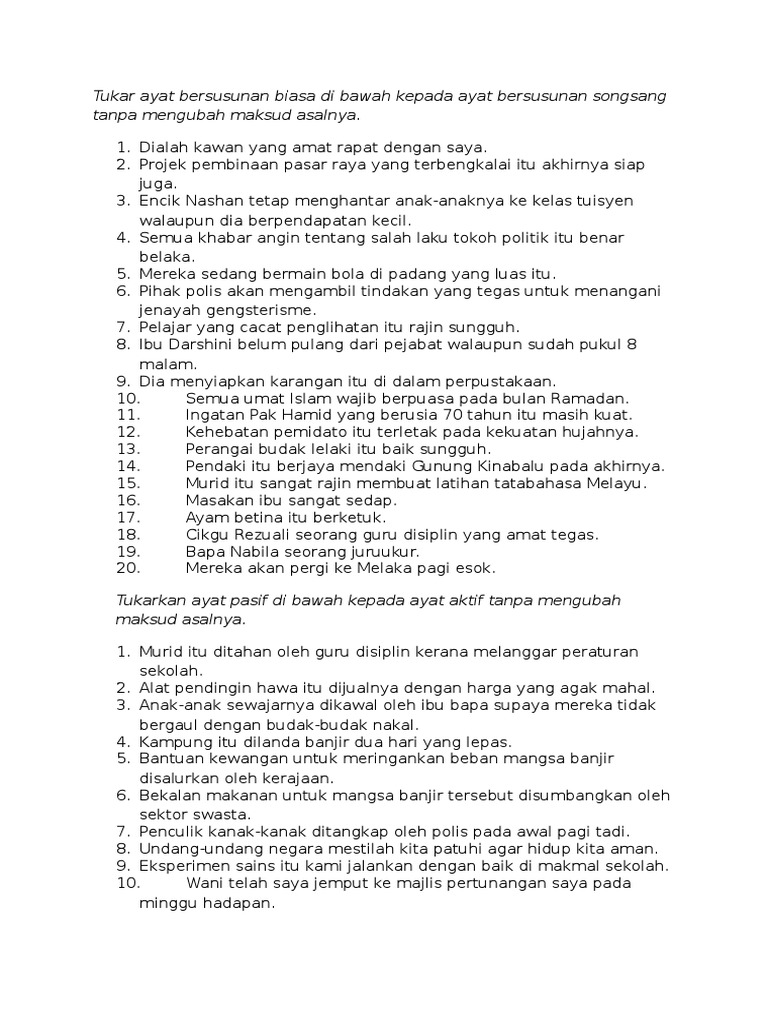 Tukar ayat bersusunan biasa di bawah kepada ayat bersusunan songsang tanpa mengubah maksud asalnya.

1. Dialah kawan yang amat rapat dengan saya.
2. Projek pembinaan pasar raya yang terbengkalai itu akhirnya siap juga.
3. Encik Nashan tetap menghantar anak-anaknya ke kelas tuisyen walaupun dia berpendapatan kecil.
4. Semua khabar angin tentang salah laku tokoh politik itu benar belaka.
5. Mereka sedang bermain bola di padang yang luas itu.
6. Pihak polis akan mengambil tindakan yang tegas untuk menangani jenayah gengsterisme.
7. Pelajar yang cacat penglihatan itu rajin sungguh.
8. Ibu Darshini belum pulang dari pejabat walaupun sudah pukul 8 malam.
9. Dia menyiapkan karangan itu di dalam perpustakaan.
10. Semua umat Islam wajib berpuasa pada bulan Ramadan.
11. Ingatan Pak Hamid yang berusia 70 tahun itu masih kuat.
12. Kehebatan pemidato itu terletak pada kekuatan hujahnya.
13. Perangai budak lelaki itu baik sungguh.
14. Pendaki itu berjaya mendaki Gunung Kinabalu pada akhirnya.
15. Murid itu sangat rajin membuat latihan tatabahasa Melayu.
16. Masakan ibu sangat sedap.
17. Ayam betina itu berketuk.
18. Cikgu Rezuali seorang guru disiplin yang amat tegas.
19. Bapa Nabila seorang juruukur.
20. Mereka akan pergi ke Melaka pagi esok.

Tukarkan ayat pasif di bawah kepada ayat aktif tanpa mengubah maksud asalnya.

1. Murid itu ditahan oleh guru disiplin kerana melanggar peraturan sekolah.
2. Alat pendingin hawa itu dijualnya dengan harga yang agak mahal.
3. Anak-anak sewajarnya dikawal oleh ibu bapa supaya mereka tidak bergaul dengan budak-budak nakal.
4. Kampung itu dilanda banjir dua hari yang lepas.
5. Bantuan kewangan untuk meringankan beban mangsa banjir disalurkan oleh kerajaan.
6. Bekalan makanan untuk mangsa banjir tersebut disumbangkan oleh sektor swasta.
7. Penculik kanak-kanak ditangkap oleh polis pada awal pagi tadi.
8. Undang-undang negara mestilah kita patuhi agar hidup kita aman.
9. Eksperimen sains itu kami jalankan dengan baik di makmal sekolah.
10. Wani telah saya jemput ke majlis pertunangan saya pada minggu hadapan.